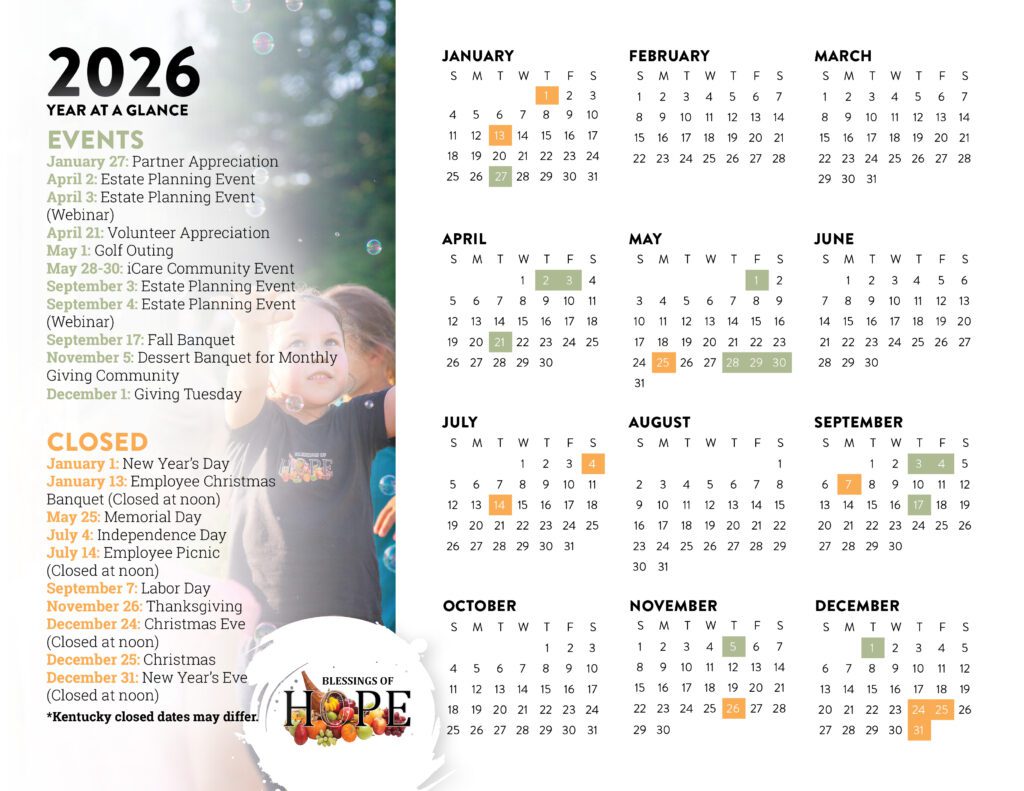 2026
YEAR AT A GLANCE

EVENTS
January 27: Partner Appreciation
April 2: Estate Planning Event
April 3: Estate Planning Event (Webinar)
April 21: Volunteer Appreciation
May 1: Golf Outing
May 28-30: iCare Community Event
September 3: Estate Planning Event
September 4: Estate Planning Event (Webinar)
September 17: Fall Banquet
November 5: Dessert Banquet for Monthly Giving Community
December 1: Giving Tuesday

CLOSED
January 1: New Year's Day
January 13: Employee Christmas Banquet (Closed at noon)
May 25: Memorial Day
July 4: Independence Day
July 14: Employee Picnic (Closed at noon)
September 7: Labor Day
November 26: Thanksgiving
December 24: Christmas Eve (Closed at noon)
December 25: Christmas
December 31: New Year's Eve (Closed at noon)
*Kentucky closed dates may differ.

BLESSINGS OF HOPE

JANUARY
| S | M | T | W | T | F | S |
|---|---|---|---|---|---|---|
| | | | | 1 | 2 | 3 |
| 4 | 5 | 6 | 7 | 8 | 9 | 10 |
| 11 | 12 | 13 | 14 | 15 | 16 | 17 |
| 18 | 19 | 20 | 21 | 22 | 23 | 24 |
| 25 | 26 | 27 | 28 | 29 | 30 | 31 |

FEBRUARY
| S | M | T | W | T | F | S |
|---|---|---|---|---|---|---|
| 1 | 2 | 3 | 4 | 5 | 6 | 7 |
| 8 | 9 | 10 | 11 | 12 | 13 | 14 |
| 15 | 16 | 17 | 18 | 19 | 20 | 21 |
| 22 | 23 | 24 | 25 | 26 | 27 | 28 |

MARCH
| S | M | T | W | T | F | S |
|---|---|---|---|---|---|---|
| 1 | 2 | 3 | 4 | 5 | 6 | 7 |
| 8 | 9 | 10 | 11 | 12 | 13 | 14 |
| 15 | 16 | 17 | 18 | 19 | 20 | 21 |
| 22 | 23 | 24 | 25 | 26 | 27 | 28 |
| 29 | 30 | 31 | | | | |

APRIL
| S | M | T | W | T | F | S |
|---|---|---|---|---|---|---|
| | | | 1 | 2 | 3 | 4 |
| 5 | 6 | 7 | 8 | 9 | 10 | 11 |
| 12 | 13 | 14 | 15 | 16 | 17 | 18 |
| 19 | 20 | 21 | 22 | 23 | 24 | 25 |
| 26 | 27 | 28 | 29 | 30 | | |

MAY
| S | M | T | W | T | F | S |
|---|---|---|---|---|---|---|
| | | | | | 1 | 2 |
| 3 | 4 | 5 | 6 | 7 | 8 | 9 |
| 10 | 11 | 12 | 13 | 14 | 15 | 16 |
| 17 | 18 | 19 | 20 | 21 | 22 | 23 |
| 24 | 25 | 26 | 27 | 28 | 29 | 30 |
| 31 | | | | | | |

JUNE
| S | M | T | W | T | F | S |
|---|---|---|---|---|---|---|
| | 1 | 2 | 3 | 4 | 5 | 6 |
| 7 | 8 | 9 | 10 | 11 | 12 | 13 |
| 14 | 15 | 16 | 17 | 18 | 19 | 20 |
| 21 | 22 | 23 | 24 | 25 | 26 | 27 |
| 28 | 29 | 30 | | | | |

JULY
| S | M | T | W | T | F | S |
|---|---|---|---|---|---|---|
| | | | 1 | 2 | 3 | 4 |
| 5 | 6 | 7 | 8 | 9 | 10 | 11 |
| 12 | 13 | 14 | 15 | 16 | 17 | 18 |
| 19 | 20 | 21 | 22 | 23 | 24 | 25 |
| 26 | 27 | 28 | 29 | 30 | 31 | |

AUGUST
| S | M | T | W | T | F | S |
|---|---|---|---|---|---|---|
| | | | | | | 1 |
| 2 | 3 | 4 | 5 | 6 | 7 | 8 |
| 9 | 10 | 11 | 12 | 13 | 14 | 15 |
| 16 | 17 | 18 | 19 | 20 | 21 | 22 |
| 23 | 24 | 25 | 26 | 27 | 28 | 29 |
| 30 | 31 | | | | | |

SEPTEMBER
| S | M | T | W | T | F | S |
|---|---|---|---|---|---|---|
| | | 1 | 2 | 3 | 4 | 5 |
| 6 | 7 | 8 | 9 | 10 | 11 | 12 |
| 13 | 14 | 15 | 16 | 17 | 18 | 19 |
| 20 | 21 | 22 | 23 | 24 | 25 | 26 |
| 27 | 28 | 29 | 30 | | | |

OCTOBER
| S | M | T | W | T | F | S |
|---|---|---|---|---|---|---|
| | | | | 1 | 2 | 3 |
| 4 | 5 | 6 | 7 | 8 | 9 | 10 |
| 11 | 12 | 13 | 14 | 15 | 16 | 17 |
| 18 | 19 | 20 | 21 | 22 | 23 | 24 |
| 25 | 26 | 27 | 28 | 29 | 30 | 31 |

NOVEMBER
| S | M | T | W | T | F | S |
|---|---|---|---|---|---|---|
| 1 | 2 | 3 | 4 | 5 | 6 | 7 |
| 8 | 9 | 10 | 11 | 12 | 13 | 14 |
| 15 | 16 | 17 | 18 | 19 | 20 | 21 |
| 22 | 23 | 24 | 25 | 26 | 27 | 28 |
| 29 | 30 | | | | | |

DECEMBER
| S | M | T | W | T | F | S |
|---|---|---|---|---|---|---|
| | | 1 | 2 | 3 | 4 | 5 |
| 6 | 7 | 8 | 9 | 10 | 11 | 12 |
| 13 | 14 | 15 | 16 | 17 | 18 | 19 |
| 20 | 21 | 22 | 23 | 24 | 25 | 26 |
| 27 | 28 | 29 | 30 | 31 | | |